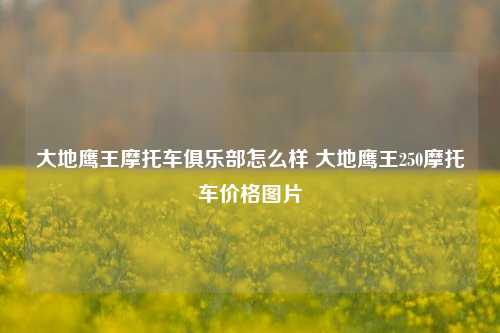 大地鹰王摩托车俱乐部怎么样 大地鹰王250摩托车价格图片